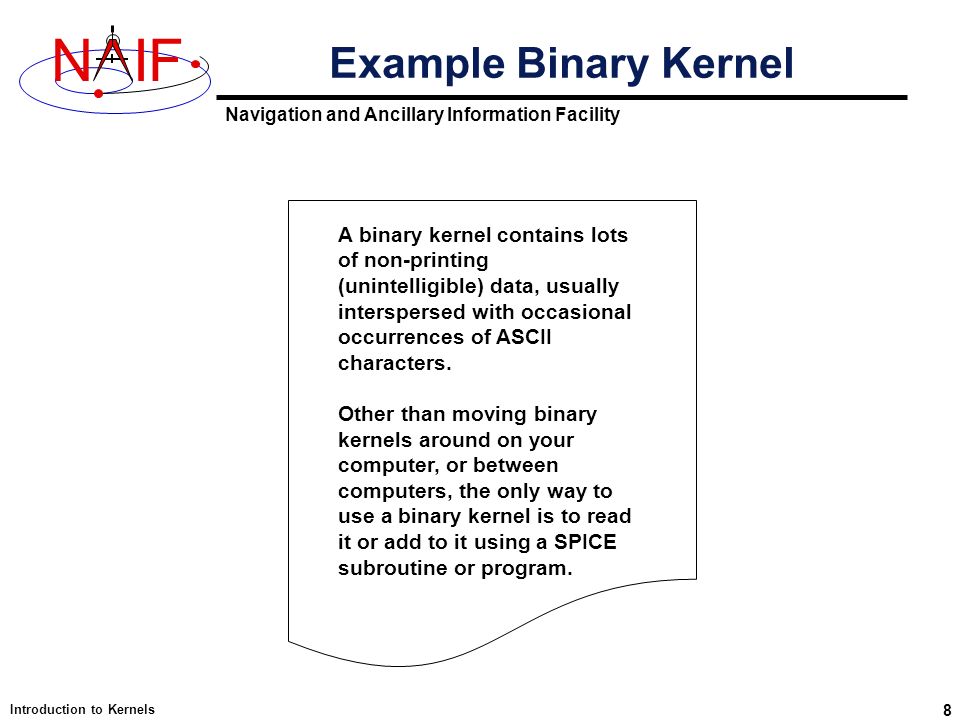 NAIF

Example Binary Kernel

Navigation and Ancillary Information Facility

A binary kernel contains lots of non-printing (unintelligible) data, usually interspersed with occasional occurrences of ASCII characters.

Other than moving binary kernels around on your computer, or between computers, the only way to use a binary kernel is to read it or add to it using a SPICE subroutine or program.

Introduction to Kernels

8